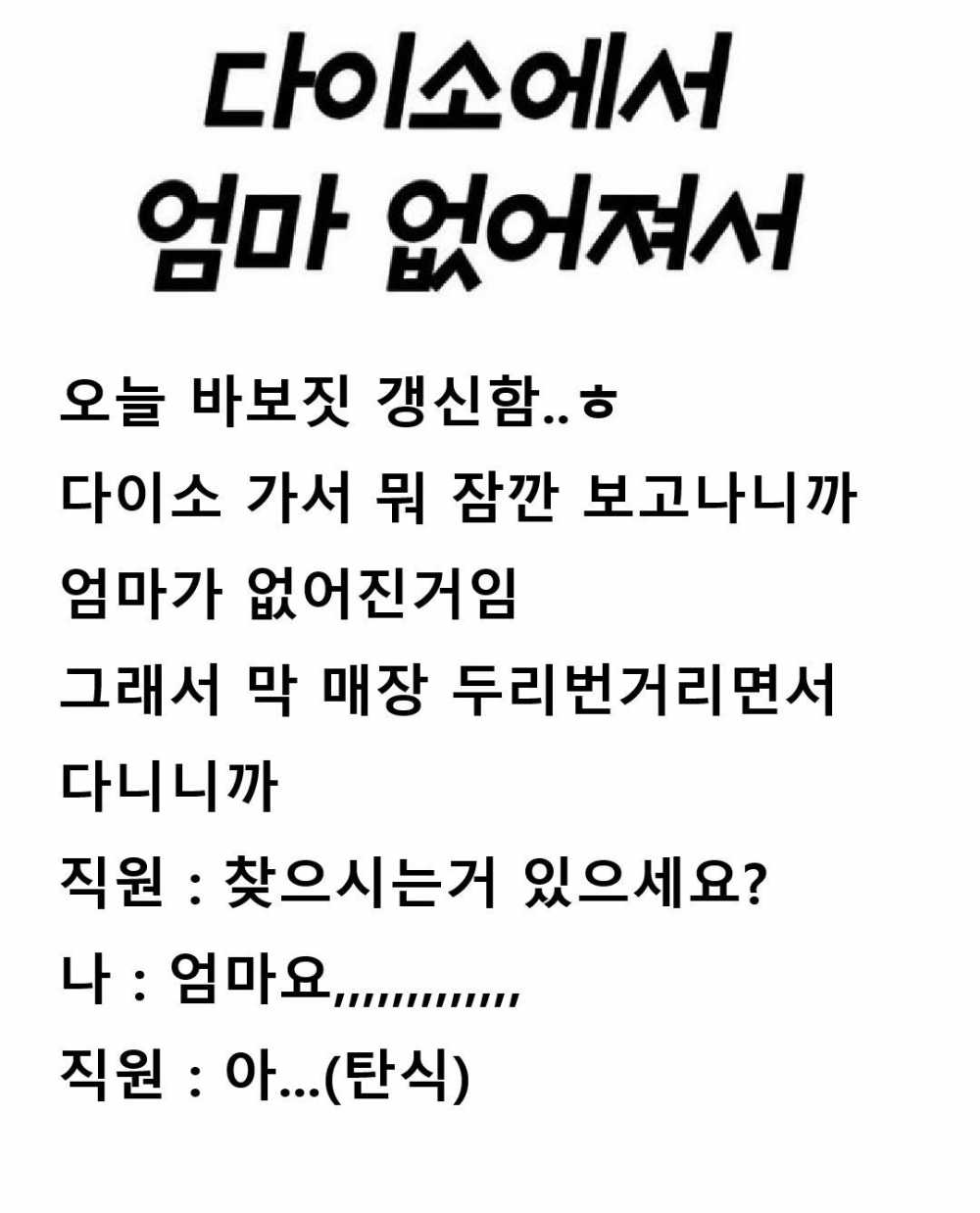 다이소에서
엄마 없어져서

오늘 바보짓 갱신함..ㅎ

다이소 가서 뭐 잠깐 보고나니까

엄마가 없어진거임

그래서 막 매장 두리번거리면서

다니니까

직원 : 찾으시는거 있으세요?

나 : 엄마요,,,,,,,,,,,,,

직원 : 아...(탄식)